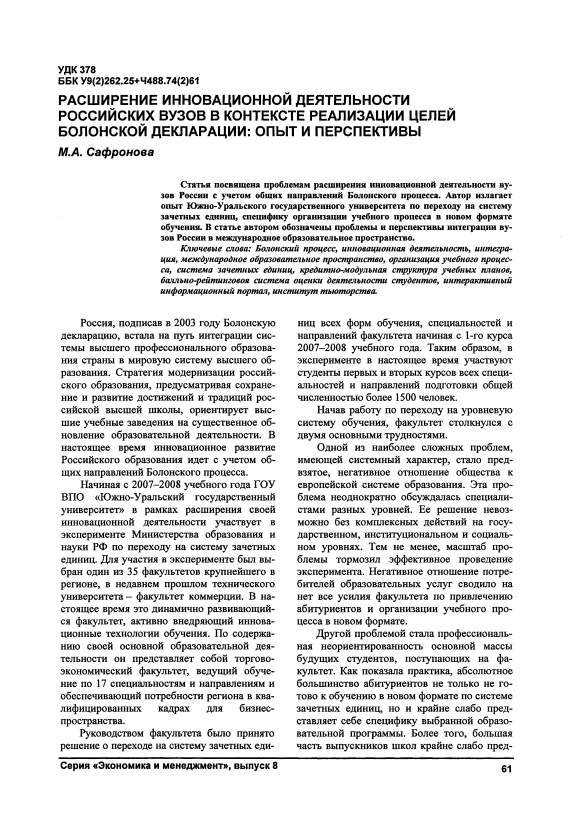 УДК 378
ББК У9(2)262.25+Ч488.74(2)61

РАСШИРЕНИЕ ИННОВАЦИОННОЙ ДЕЯТЕЛЬНОСТИ РОССИЙСКИХ ВУЗОВ В КОНТЕКСТЕ РЕАЛИЗАЦИИ ЦЕЛЕЙ БОЛОНСКОЙ ДЕКЛАРАЦИИ: ОПЫТ И ПЕРСПЕКТИВЫ

М.А. Сафронова

Статья посвящена проблемам расширения инновационной деятельности вузов России с учетом общих направлений Болонского процесса. Автор излагает опыт Южно-Уральского государственного университета по переходу на систему зачетных единиц, специфику организации учебного процесса в новом формате обучения. В статье автором обозначены проблемы и перспективы интеграции вузов России в международное образовательное пространство.

Ключевые слова: Болонский процесс, инновационная деятельность, интеграция, международное образовательное пространство, организация учебного процесса, система зачетных единиц, кредитно-модульная структура учебных планов, балльно-рейтинговая система оценки деятельности студентов, интерактивный информационный портал, институт тьюторства.

Россия, подписав в 2003 году Болонскую декларацию, встала на путь интеграции системы высшего профессионального образования страны в мировую систему высшего образования. Стратегия модернизации российского образования, предусматривая сохранение и развитие достижений и традиций российской высшей школы, ориентирует высшие учебные заведения на существенное обновление образовательной деятельности. В настоящее время инновационное развитие Российского образования идет с учетом общих направлений Болонского процесса.

Начиная с 2007–2008 учебного года ГОУ ВПО «Южно-Уральский государственный университет» в рамках расширения своей инновационной деятельности участвует в эксперименте Министерства образования и науки РФ по переходу на систему зачетных единиц. Для участия в эксперименте был выбран один из 35 факультетов крупнейшего в регионе, в недавнем прошлом технического университета – факультет коммерции. В настоящее время это динамично развивающийся факультет, активно внедряющий инновационные технологии обучения. По содержанию своей основной образовательной деятельности он представляет собой торгово-экономический факультет, ведущий обучение по 17 специальностям и направлениям и обеспечивающий потребности региона в квалифицированных кадрах для бизнес-пространства.

Руководством факультета было принято решение о переходе на систему зачетных единиц всех форм обучения, специальностей и направлений факультета начиная с 1-го курса 2007–2008 учебного года. Таким образом, в эксперименте в настоящее время участвуют студенты первых и вторых курсов всех специальностей и направлений подготовки общей численностью более 1500 человек.

Начав работу по переходу на уровневую систему обучения, факультет столкнулся с двумя основными трудностями.

Одной из наиболее сложных проблем, имеющей системный характер, стало предвзятое, негативное отношение общества к европейской системе образования. Эта проблема неоднократно обсуждалась специалистами разных уровней. Ее решение невозможно без комплексных действий на государственном, институциональном и социальном уровнях. Тем не менее, масштаб проблемы тормозил эффективное проведение эксперимента. Негативное отношение потребителей образовательных услуг сводило на нет все усилия факультета по привлечению абитуриентов и организации учебного процесса в новом формате.

Другой проблемой стала профессиональная неориентированность основной массы будущих студентов, поступающих на факультет. Как показала практика, абсолютное большинство абитуриентов не только не готово к обучению в новом формате по системе зачетных единиц, но и крайне слабо представляет себе специфику выбранной образовательной программы. Более того, большая часть выпускников школ крайне слабо пред-

Серия «Экономика и менеджмент», выпуск 8

61